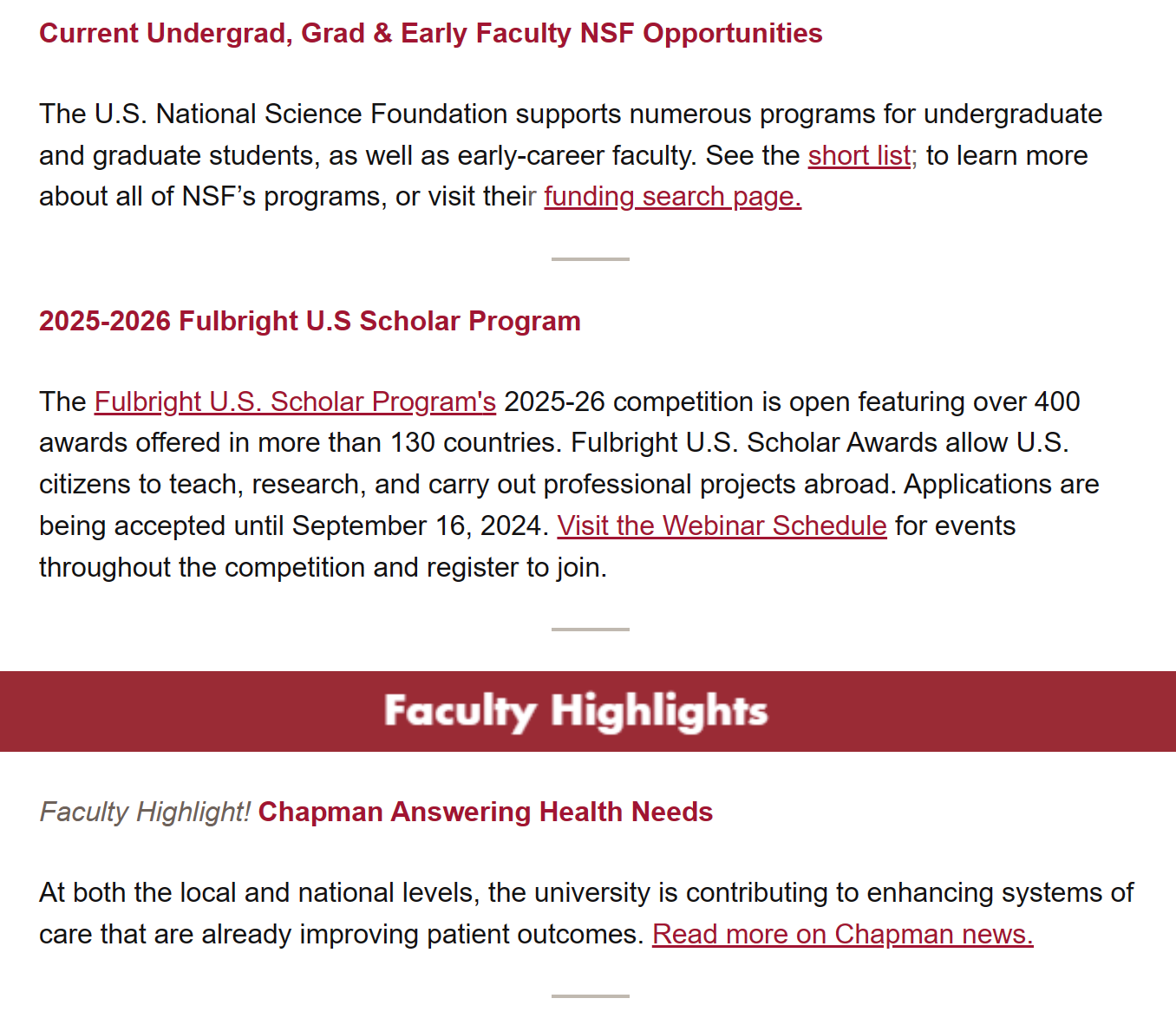 Current Undergrad, Grad & Early Faculty NSF Opportunities

The U.S. National Science Foundation supports numerous programs for undergraduate and graduate students, as well as early-career faculty. See the short list; to learn more about all of NSF's programs, or visit their funding search page.

2025-2026 Fulbright U.S Scholar Program

The Fulbright U.S. Scholar Program's 2025-26 competition is open featuring over 400 awards offered in more than 130 countries. Fulbright U.S. Scholar Awards allow U.S. citizens to teach, research, and carry out professional projects abroad. Applications are being accepted until September 16, 2024. Visit the Webinar Schedule for events throughout the competition and register to join.

Faculty Highlights

Faculty Highlight! Chapman Answering Health Needs

At both the local and national levels, the university is contributing to enhancing systems of care that are already improving patient outcomes. Read more on Chapman news.